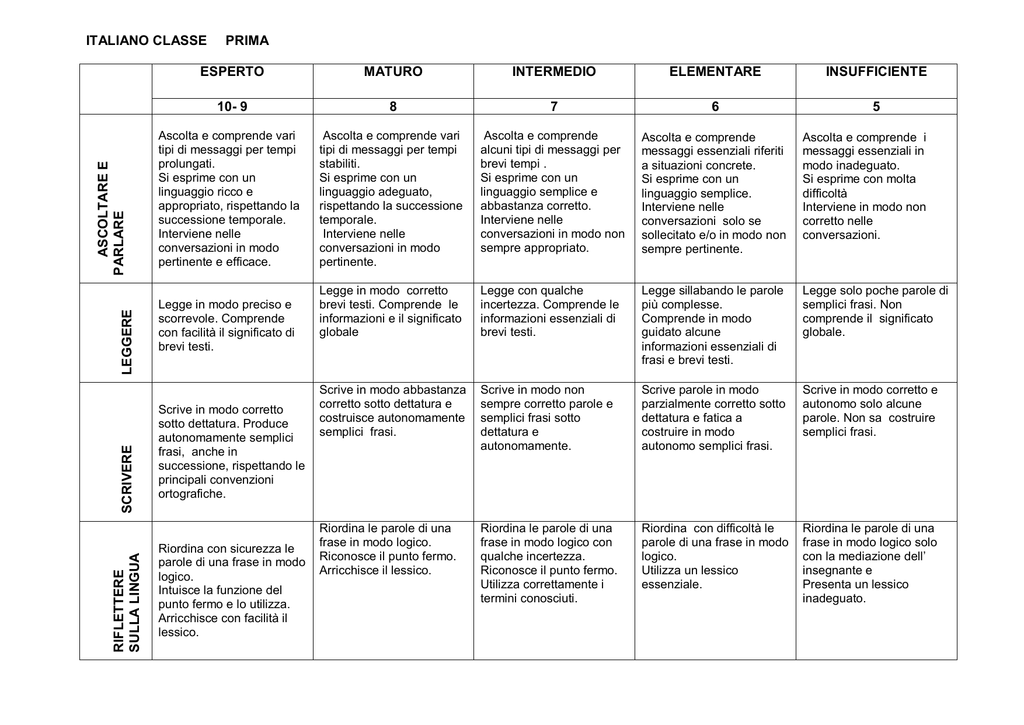 ITALIANO CLASSE PRIMA

| | ESPERTO | MATURO | INTERMEDIO | ELEMENTARE | INSUFFICIENTE |
|---|---|---|---|---|---|
| | 10- 9 | 8 | 7 | 6 | 5 |
| ASCOLTARE E PARLARE | Ascolta e comprende vari tipi di messaggi per tempi prolungati. Si esprime con un linguaggio ricco e appropriato, rispettando la successione temporale. Interviene nelle conversazioni in modo pertinente e efficace. | Ascolta e comprende vari tipi di messaggi per tempi stabiliti. Si esprime con un linguaggio adeguato, rispettando la successione temporale. Interviene nelle conversazioni in modo pertinente. | Ascolta e comprende alcuni tipi di messaggi per brevi tempi . Si esprime con un linguaggio semplice e abbastanza corretto. Interviene nelle conversazioni in modo non sempre appropriato. | Ascolta e comprende messaggi essenziali riferiti a situazioni concrete. Si esprime con un linguaggio semplice. Interviene nelle conversazioni solo se sollecitato e/o in modo non sempre pertinente. | Ascolta e comprende i messaggi essenziali in modo inadeguato. Si esprime con molta difficoltà Interviene in modo non corretto nelle conversazioni. |
| LEGGERE | Legge in modo preciso e scorrevole. Comprende con facilità il significato di brevi testi. | Legge in modo corretto brevi testi. Comprende le informazioni e il significato globale | Legge con qualche incertezza. Comprende le informazioni essenziali di brevi testi. | Legge sillabando le parole più complesse. Comprende in modo guidato alcune informazioni essenziali di frasi e brevi testi. | Legge solo poche parole di semplici frasi. Non comprende il significato globale. |
| SCRIVERE | Scrive in modo corretto sotto dettatura. Produce autonomamente semplici frasi, anche in successione, rispettando le principali convenzioni ortografiche. | Scrive in modo abbastanza corretto sotto dettatura e costruisce autonomamente semplici frasi. | Scrive in modo non sempre corretto parole e semplici frasi sotto dettatura e autonomamente. | Scrive parole in modo parzialmente corretto sotto dettatura e fatica a costruire in modo autonomo semplici frasi. | Scrive in modo corretto e autonomo solo alcune parole. Non sa costruire semplici frasi. |
| RIFLETTERE SULLA LINGUA | Riordina con sicurezza le parole di una frase in modo logico. Intuisce la funzione del punto fermo e lo utilizza. Arricchisce con facilità il lessico. | Riordina le parole di una frase in modo logico. Riconosce il punto fermo. Arricchisce il lessico. | Riordina le parole di una frase in modo logico con qualche incertezza. Riconosce il punto fermo. Utilizza correttamente i termini conosciuti. | Riordina con difficoltà le parole di una frase in modo logico. Utilizza un lessico essenziale. | Riordina le parole di una frase in modo logico solo con la mediazione dell' insegnante e Presenta un lessico inadeguato. |